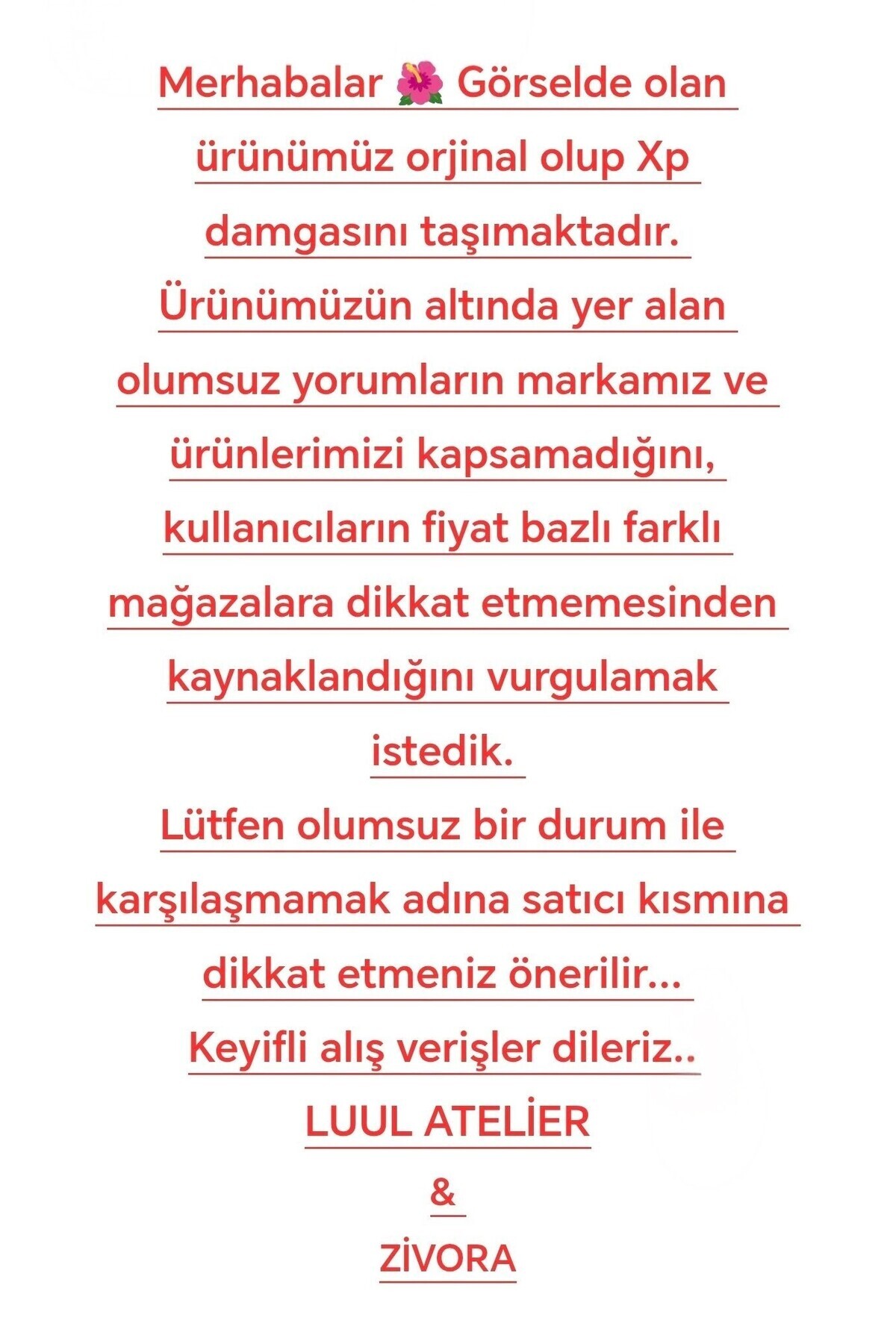 Merhabalar 🌺 Görselde olan ürünümüz orjinal olup Xp damgasını taşımaktadır.
Ürünümüzün altında yer alan olumsuz yorumların markamız ve ürünlerimizi kapsamadığını, kullanıcıların fiyat bazlı farklı mağazalara dikkat etmemesinden kaynaklandığını vurgulamak istedik.
Lütfen olumsuz bir durum ile karşılaşmamak adına satıcı kısmına dikkat etmeniz önerilir...
Keyifli alış verişler dileriz..
LUUL ATELİER
&
ZİVORA